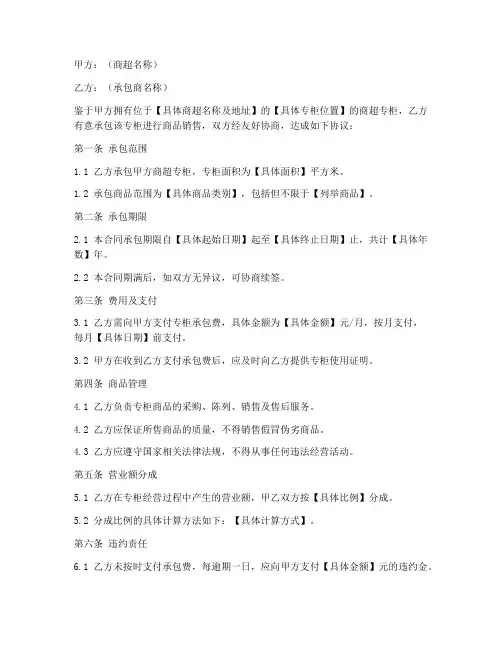 甲方：（商超名称）

乙方：（承包商名称）

鉴于甲方拥有位于【具体商超名称及地址】的【具体专柜位置】的商超专柜，乙方有意承包该专柜进行商品销售，双方经友好协商，达成如下协议：

第一条 承包范围

1.1 乙方承包甲方商超专柜，专柜面积为【具体面积】平方米。

1.2 承包商品范围为【具体商品类别】，包括但不限于【列举商品】。

第二条 承包期限

2.1 本合同承包期限自【具体起始日期】起至【具体终止日期】止，共计【具体年数】年。

2.2 本合同期满后，如双方无异议，可协商续签。

第三条 费用及支付

3.1 乙方需向甲方支付专柜承包费，具体金额为【具体金额】元/月，按月支付，每月【具体日期】前支付。

3.2 甲方在收到乙方支付承包费后，应及时向乙方提供专柜使用证明。

第四条 商品管理

4.1 乙方负责专柜商品的采购、陈列、销售及售后服务。

4.2 乙方应保证所售商品的质量，不得销售假冒伪劣商品。

4.3 乙方应遵守国家相关法律法规，不得从事任何违法经营活动。

第五条 营业额分成

5.1 乙方在专柜经营过程中产生的营业额，甲乙双方按【具体比例】分成。

5.2 分成比例的具体计算方法如下：【具体计算方式】。

第六条 违约责任

6.1 乙方未按时支付承包费，每逾期一日，应向甲方支付【具体金额】元的违约金。